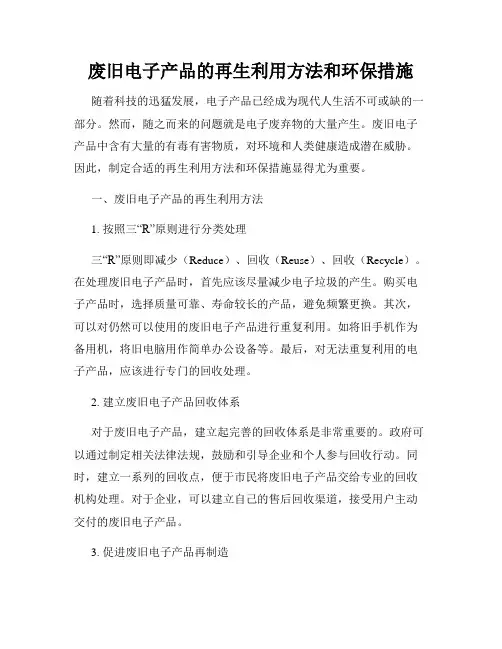 废旧电子产品的再生利用方法和环保措施

随着科技的迅猛发展，电子产品已经成为现代人生活不可或缺的一部分。然而，随之而来的问题就是电子废弃物的大量产生。废旧电子产品中含有大量的有毒有害物质，对环境和人类健康造成潜在威胁。因此，制定合适的再生利用方法和环保措施显得尤为重要。

一、废旧电子产品的再生利用方法

1. 按照三“R”原则进行分类处理

三“R”原则即减少（Reduce）、回收（Reuse）、回收（Recycle）。在处理废旧电子产品时，首先应该尽量减少电子垃圾的产生。购买电子产品时，选择质量可靠、寿命较长的产品，避免频繁更换。其次，可以对仍然可以使用的废旧电子产品进行重复利用。如将旧手机作为备用机，将旧电脑用作简单办公设备等。最后，对无法重复利用的电子产品，应该进行专门的回收处理。

2. 建立废旧电子产品回收体系

对于废旧电子产品，建立起完善的回收体系是非常重要的。政府可以通过制定相关法律法规，鼓励和引导企业和个人参与回收行动。同时，建立一系列的回收点，便于市民将废旧电子产品交给专业的回收机构处理。对于企业，可以建立自己的售后回收渠道，接受用户主动交付的废旧电子产品。

3. 促进废旧电子产品再制造